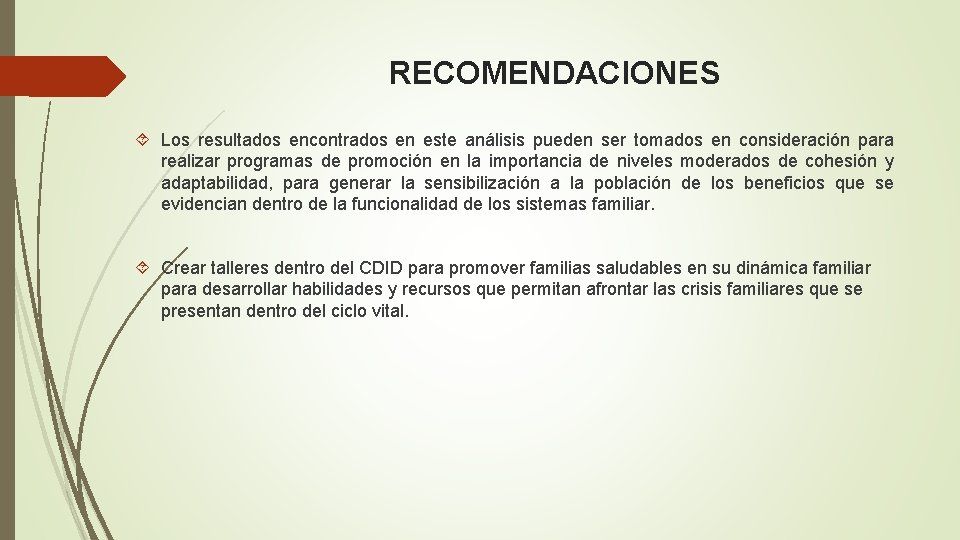 RECOMENDACIONES

Los resultados encontrados en este análisis pueden ser tomados en consideración para realizar programas de promoción en la importancia de niveles moderados de cohesión y adaptabilidad, para generar la sensibilización a la población de los beneficios que se evidencian dentro de la funcionalidad de los sistemas familiar.

Crear talleres dentro del CDID para promover familias saludables en su dinámica familiar para desarrollar habilidades y recursos que permitan afrontar las crisis familiares que se presentan dentro del ciclo vital.